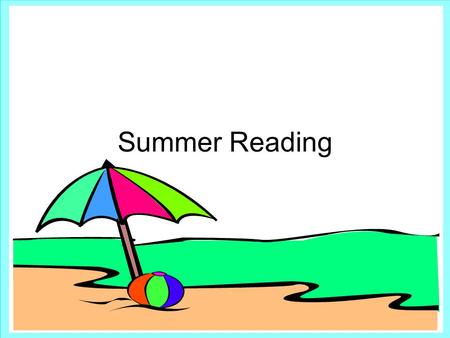 Summer Reading